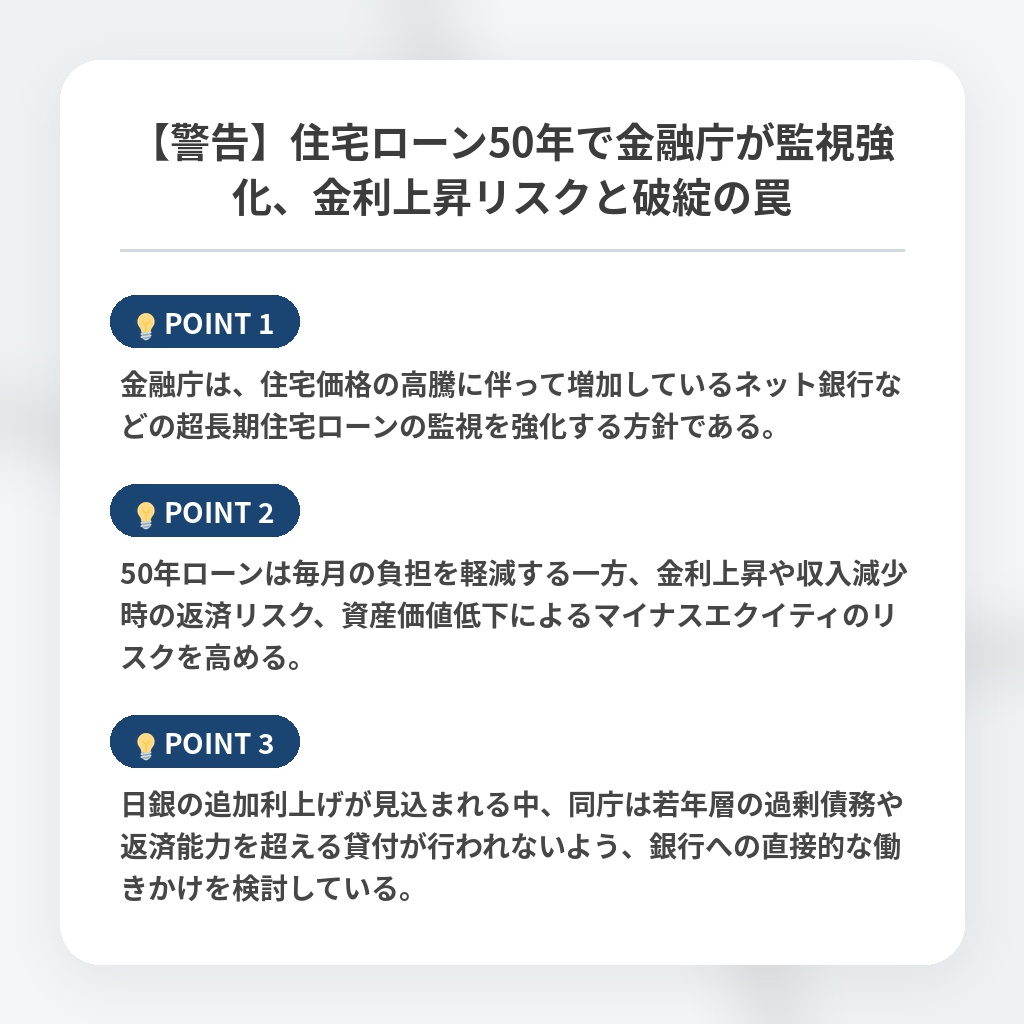 【警告】住宅ローン50年で金融庁が監視強化、金利上昇リスクと破綻の罠

POINT 1

金融庁は、住宅価格の高騰に伴って増加しているネット銀行などの超長期住宅ローンの監視を強化する方針である。

POINT 2

50年ローンは毎月の負担を軽減する一方、金利上昇や収入減少時の返済リスク、資産価値低下によるマイナスエクイティのリスクを高める。

POINT 3

日銀の追加利上げが見込まれる中、同庁は若年層の過剰債務や返済能力を超える貸付が行われないよう、銀行への直接的な働きかけを検討している。